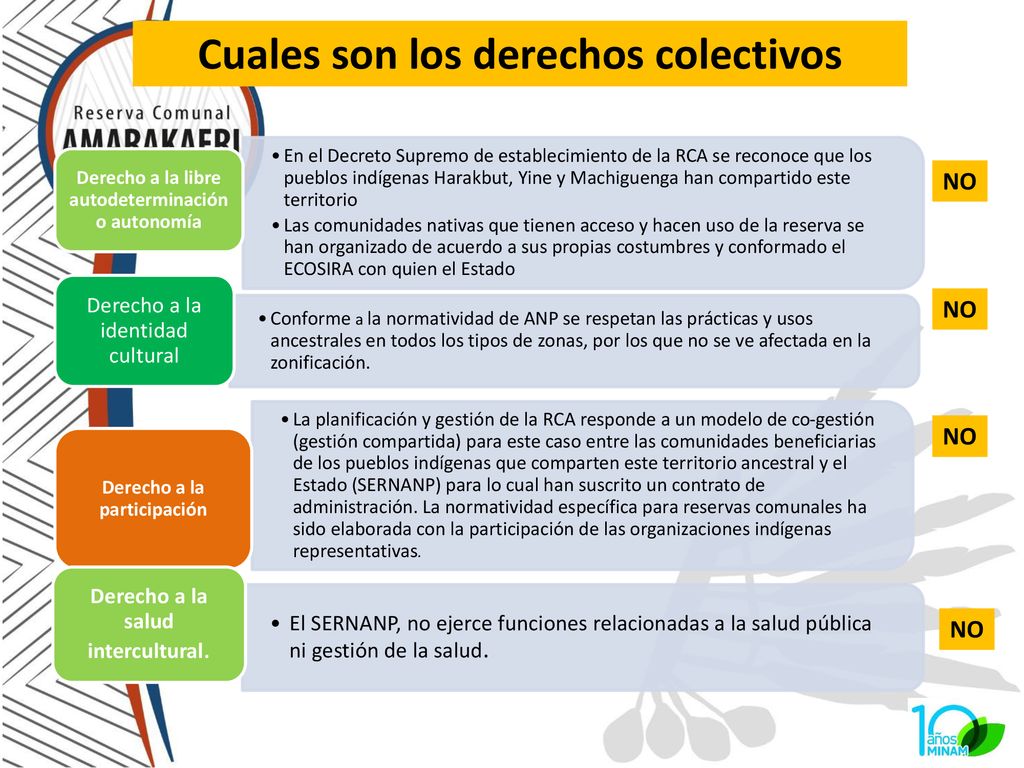 Cuales son los derechos colectivos

Reserva Comunal
AMARAKAERI

Derecho a la libre autodeterminación o autonomía

• En el Decreto Supremo de establecimiento de la RCA se reconoce que los pueblos indígenas Harakbut, Yine y Machiguenga han compartido este territorio
• Las comunidades nativas que tienen acceso y hacen uso de la reserva se han organizado de acuerdo a sus propias costumbres y conformado el ECOSIRA con quien el Estado

NO

Derecho a la identidad cultural

• Conforme a la normatividad de ANP se respetan las prácticas y usos ancestrales en todos los tipos de zonas, por los que no se ve afectada en la zonificación.

NO

Derecho a la participación

• La planificación y gestión de la RCA responde a un modelo de co-gestión (gestión compartida) para este caso entre las comunidades beneficiarias de los pueblos indígenas que comparten este territorio ancestral y el Estado (SERNANP) para lo cual han suscrito un contrato de administración. La normatividad específica para reservas comunales ha sido elaborada con la participación de las organizaciones indígenas representativas.

NO

Derecho a la salud intercultural.

• El SERNANP, no ejerce funciones relacionadas a la salud pública ni gestión de la salud.

NO

10 años MINAM